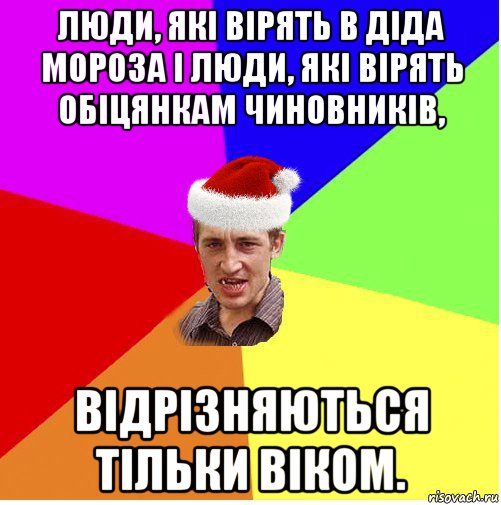 ЛЮДИ, ЯКІ ВІРЯТЬ В ДІДА МОРОЗА І ЛЮДИ, ЯКІ ВІРЯТЬ ОБІЦЯНКАМ ЧИНОВНИКІВ,

ВІДРІЗНЯЮТЬСЯ ТІЛЬКИ ВІКОМ.

risovach.ru